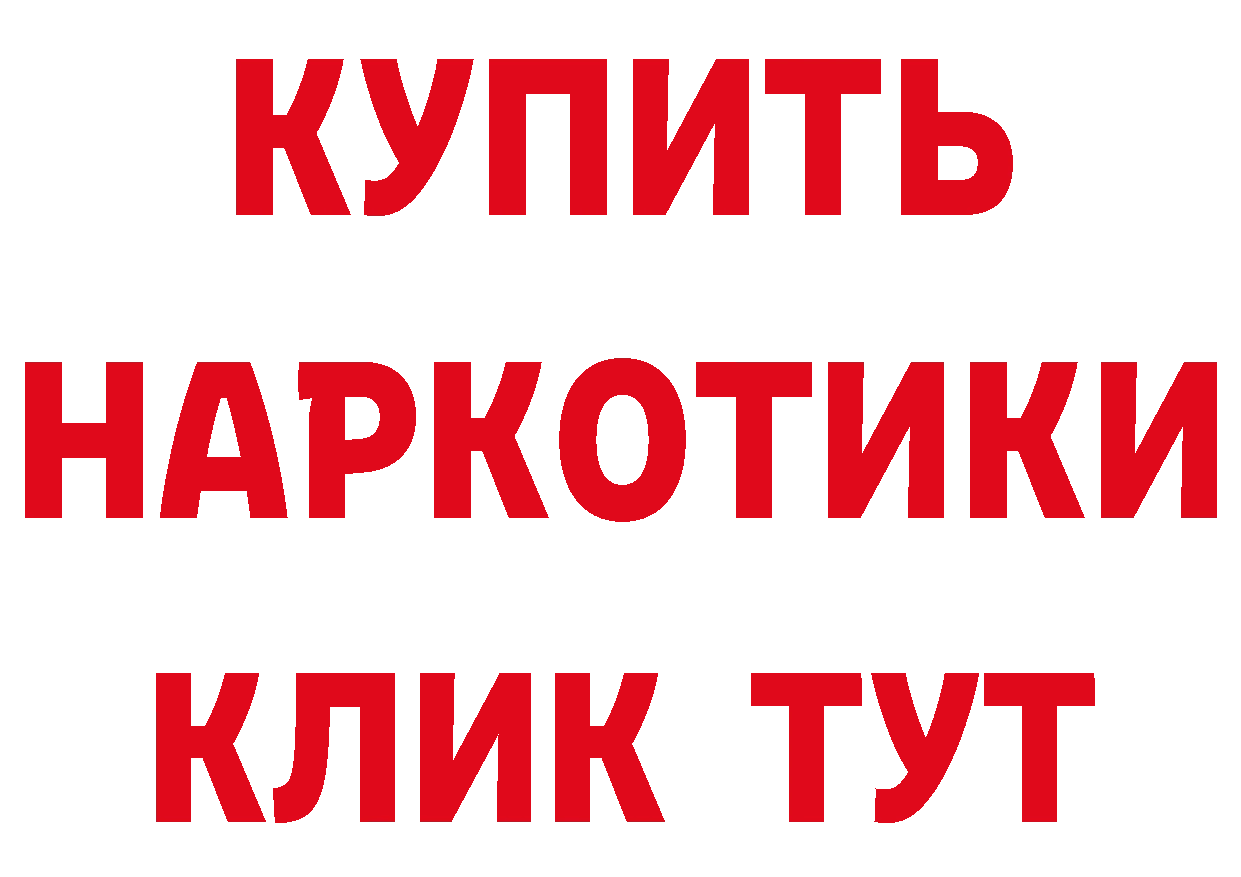 КУПИТЬ НАРКОТИКИ КЛИК ТУТ